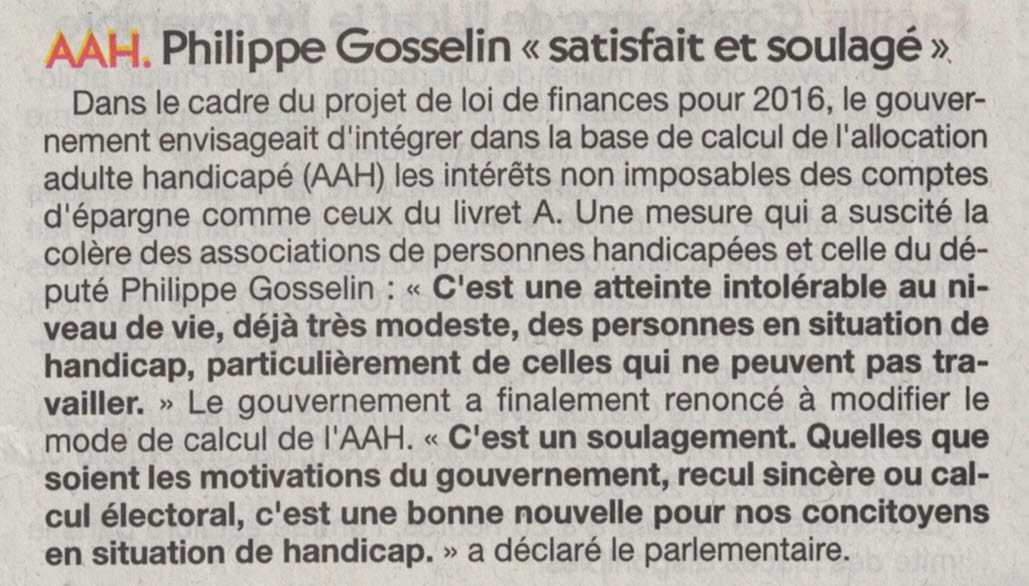 AAH. Philippe Gosselin « satisfait et soulagé »

Dans le cadre du projet de loi de finances pour 2016, le gouvernement envisageait d'intégrer dans la base de calcul de l'allocation adulte handicapé (AAH) les intérêts non imposables des comptes d'épargne comme ceux du livret A. Une mesure qui a suscité la colère des associations de personnes handicapées et celle du député Philippe Gosselin : « C'est une atteinte intolérable au niveau de vie, déjà très modeste, des personnes en situation de handicap, particulièrement de celles qui ne peuvent pas travailler. » Le gouvernement a finalement renoncé à modifier le mode de calcul de l'AAH. « C'est un soulagement. Quelles que soient les motivations du gouvernement, recul sincère ou calcul électoral, c'est une bonne nouvelle pour nos concitoyens en situation de handicap. » a déclaré le parlementaire.